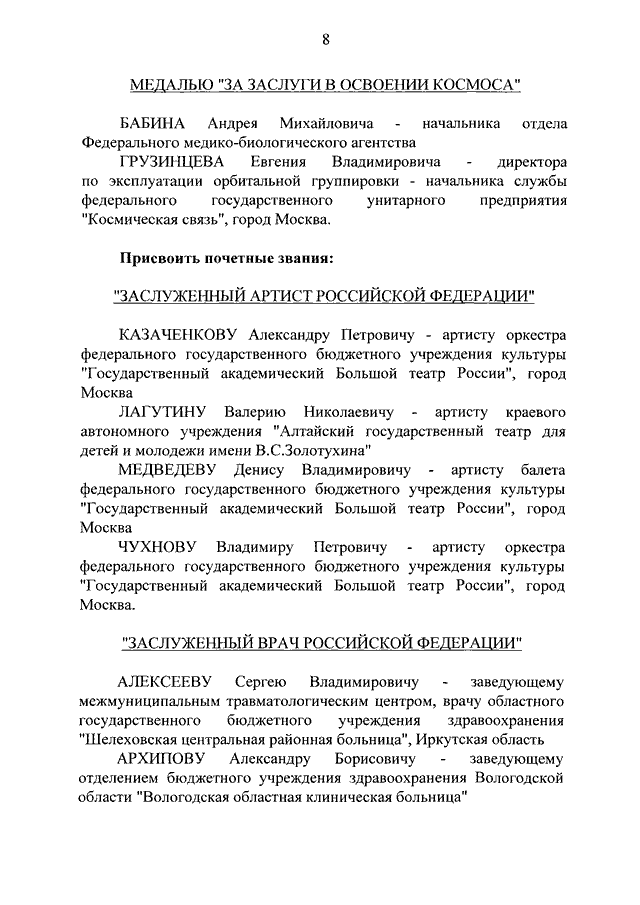 8

МЕДАЛЬЮ "ЗА ЗАСЛУГИ В ОСВОЕНИИ КОСМОСА"

БАБИНА Андрея Михайловича - начальника отдела Федерального медико-биологического агентства

ГРУЗИНЦЕВА Евгения Владимировича - директора по эксплуатации орбитальной группировки - начальника службы федерального государственного унитарного предприятия "Космическая связь", город Москва.

Присвоить почетные звания:

"ЗАСЛУЖЕННЫЙ АРТИСТ РОССИЙСКОЙ ФЕДЕРАЦИИ"

КАЗАЧЕНКОВУ Александру Петровичу - артисту оркестра федерального государственного бюджетного учреждения культуры "Государственный академический Большой театр России", город Москва

ЛАГУТИНУ Валерию Николаевичу - артисту краевого автономного учреждения "Алтайский государственный театр для детей и молодежи имени В.С.Золотухина"

МЕДВЕДЕВУ Денису Владимировичу - артисту балета федерального государственного бюджетного учреждения культуры "Государственный академический Большой театр России", город Москва

ЧУХНОВУ Владимиру Петровичу - артисту оркестра федерального государственного бюджетного учреждения культуры "Государственный академический Большой театр России", город Москва.

"ЗАСЛУЖЕННЫЙ ВРАЧ РОССИЙСКОЙ ФЕДЕРАЦИИ"

АЛЕКСЕЕВУ Сергею Владимировичу - заведующему межмуниципальным травматологическим центром, врачу областного государственного бюджетного учреждения здравоохранения "Шелеховская центральная районная больница", Иркутская область

АРХИПОВУ Александру Борисовичу - заведующему отделением бюджетного учреждения здравоохранения Вологодской области "Вологодская областная клиническая больница"